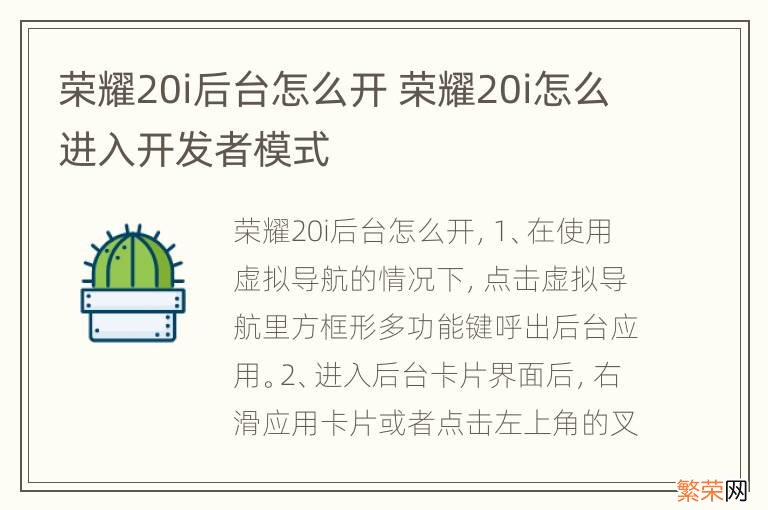 荣耀20i后台怎么开 荣耀20i怎么进入开发者模式

荣耀20i后台怎么开, 1、在使用虚拟导航的情况下, 点击虚拟导航里方框形多功能键呼出后台应用。2、进入后台卡片界面后, 右滑应用卡片或者点击左上角的叉

繁荣网